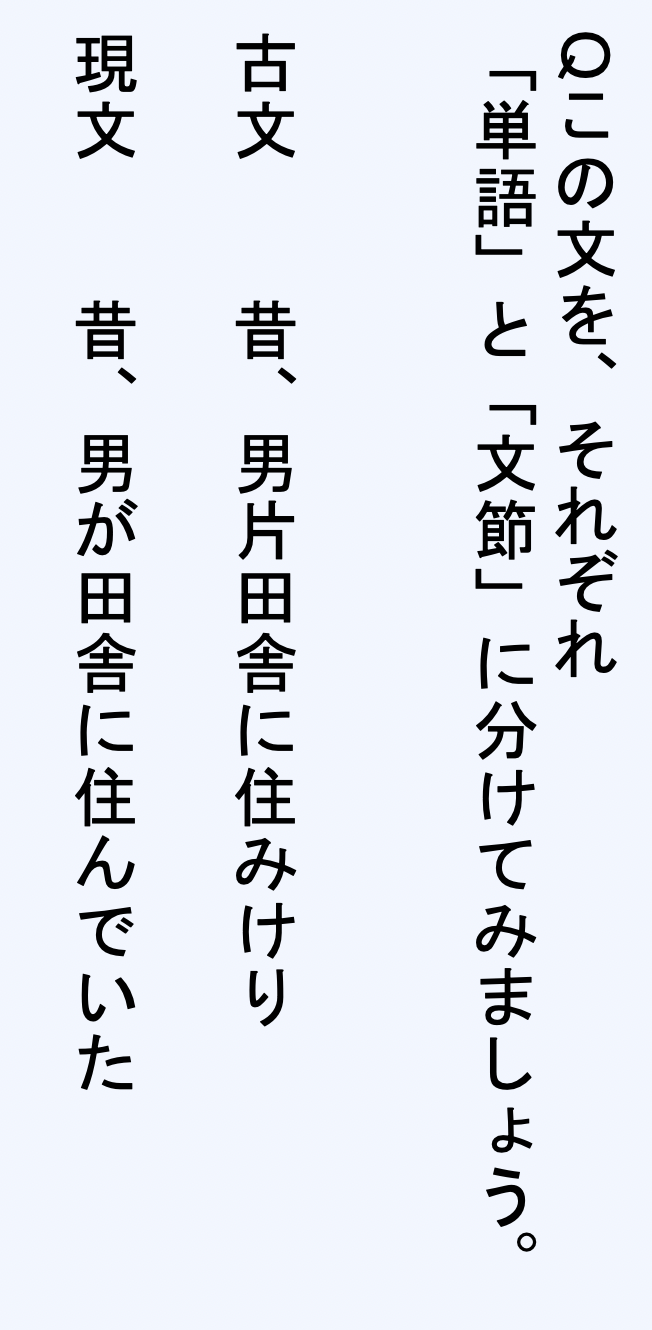 Qこの文を、それぞれ「単語」と「文節」に分けてみましょう。

古文　昔、男片田舎に住みけり

現文　昔、男が田舎に住んでいた